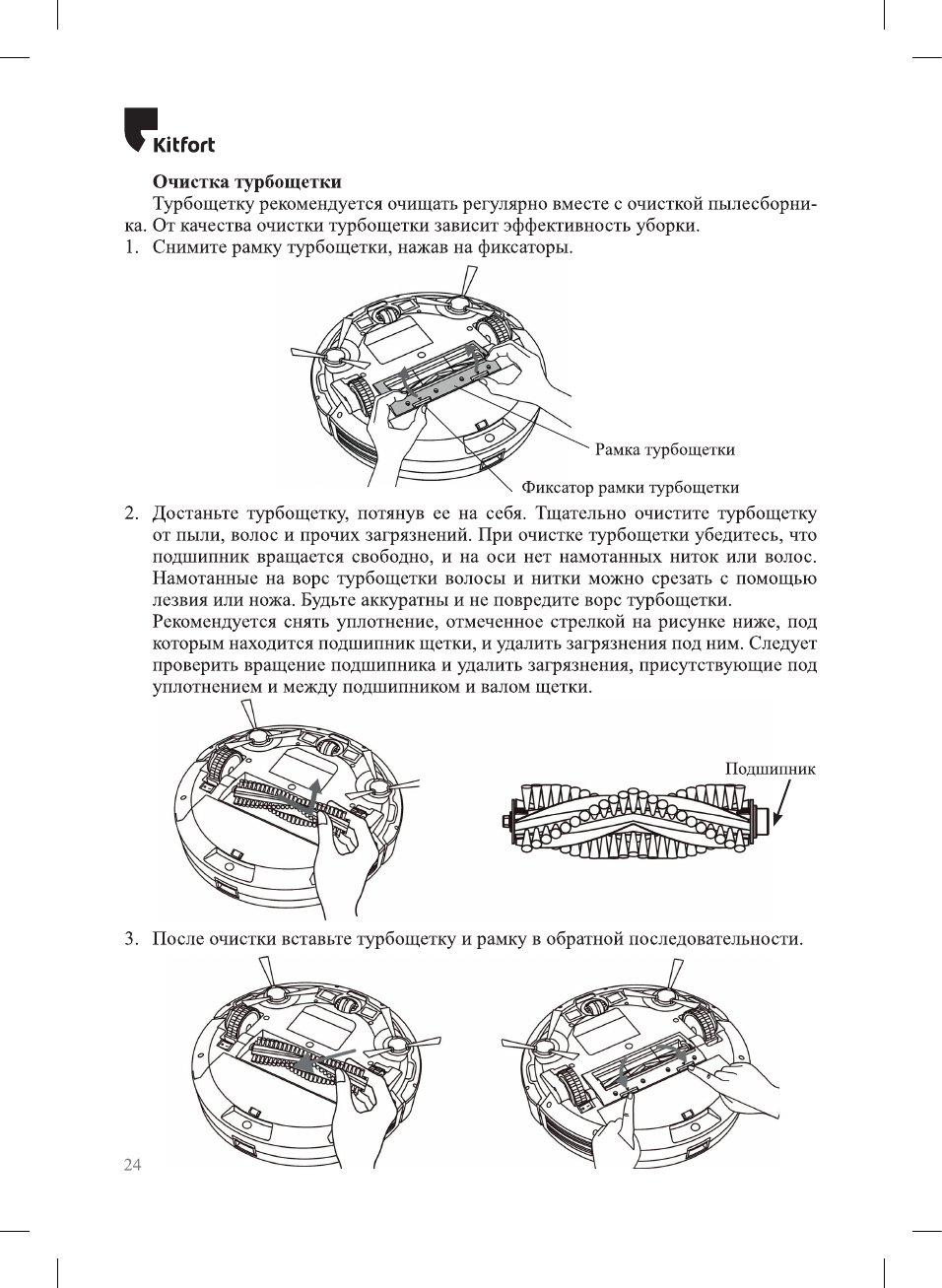 Kitfort

Очистка турбощетки

Турбощетку рекомендуется очищать регулярно вместе с очисткой пылесборника. От качества очистки турбощетки зависит эффективность уборки.

1. Снимите рамку турбощетки, нажав на фиксаторы.

Рамка турбощетки

Фиксатор рамки турбощетки

2. Достаньте турбощетку, потянув ее на себя. Тщательно очистите турбощетку от пыли, волос и прочих загрязнений. При очистке турбощетки убедитесь, что подшипник вращается свободно, и на оси нет намотанных ниток или волос. Намотанные на ворс турбощетки волосы и нитки можно срезать с помощью лезвия или ножа. Будьте аккуратны и не повредите ворс турбощетки.

Рекомендуется снять уплотнение, отмеченное стрелкой на рисунке ниже, под которым находится подшипник щетки, и удалить загрязнения под ним. Следует проверить вращение подшипника и удалить загрязнения, присутствующие под уплотнением и между подшипником и валом щетки.

Подшипник

3. После очистки вставьте турбощетку и рамку в обратной последовательности.

24